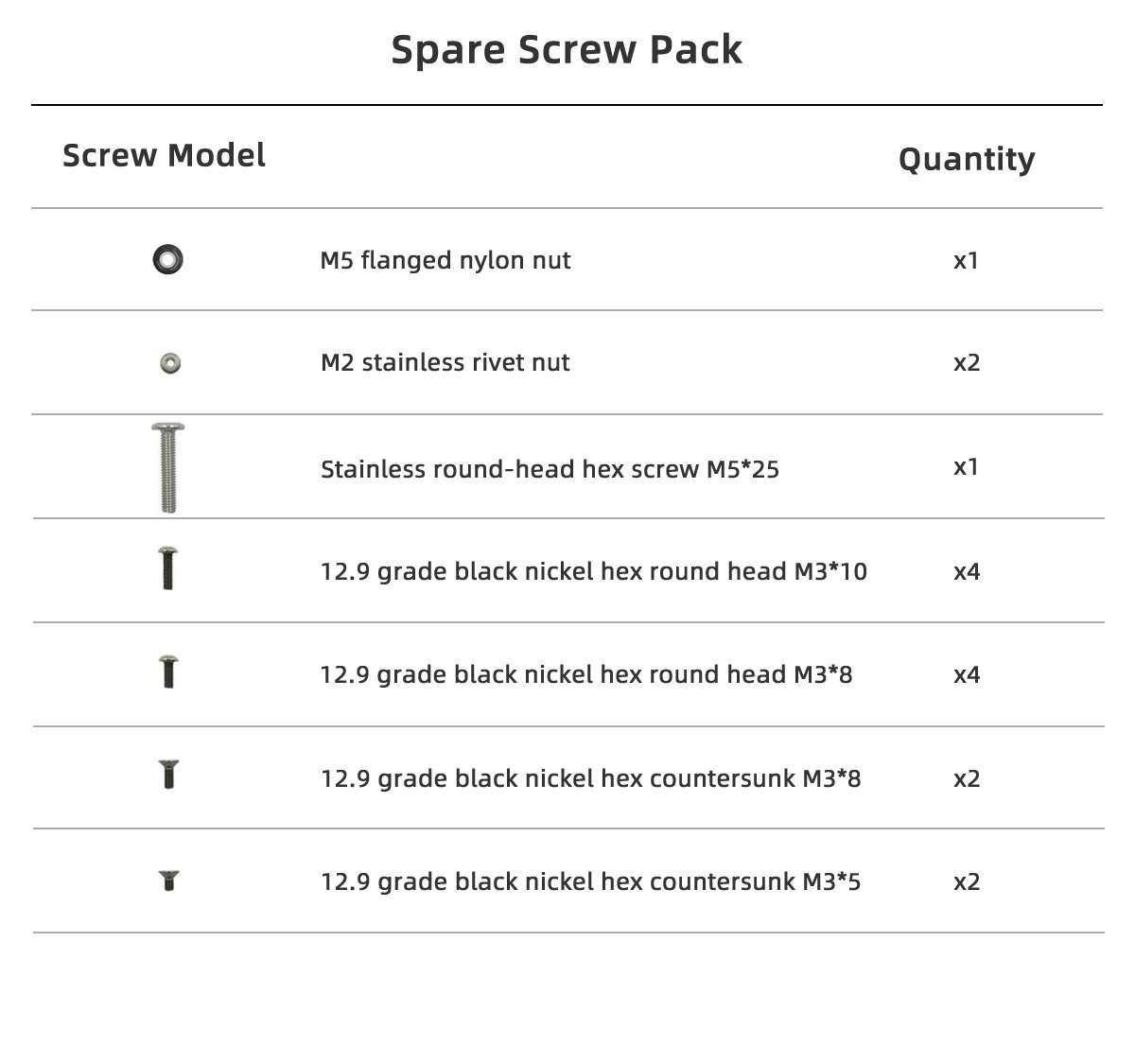 Spare Screw Pack

| Screw Model | | Quantity |
|---|---|---|
| | M5 flanged nylon nut | x1 |
| | M2 stainless rivet nut | x2 |
| | Stainless round-head hex screw M5*25 | x1 |
| | 12.9 grade black nickel hex round head M3*10 | x4 |
| | 12.9 grade black nickel hex round head M3*8 | x4 |
| | 12.9 grade black nickel hex countersunk M3*8 | x2 |
| | 12.9 grade black nickel hex countersunk M3*5 | x2 |